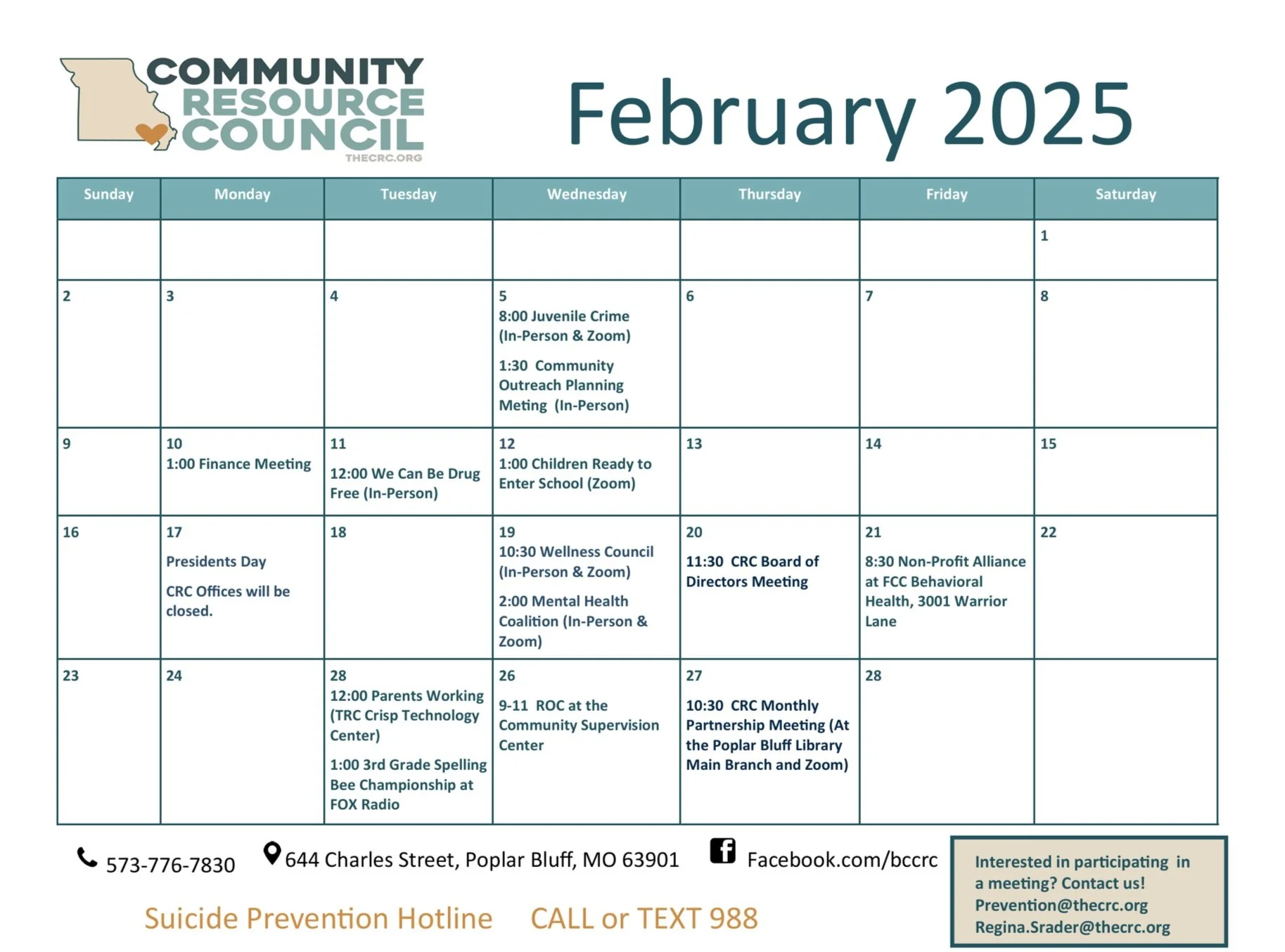 COMMUNITY RESOURCE COUNCIL
THECRC.ORG

February 2025

| Sunday | Monday | Tuesday | Wednesday | Thursday | Friday | Saturday |
|---|---|---|---|---|---|---|
| | | | | | | 1 |
| 2 | 3 | 4 | 5 8:00 Juvenile Crime (In-Person & Zoom) 1:30 Community Outreach Planning Meting (In-Person) | 6 | 7 | 8 |
| 9 | 10 1:00 Finance Meeting | 11 12:00 We Can Be Drug Free (In-Person) | 12 1:00 Children Ready to Enter School (Zoom) | 13 | 14 | 15 |
| 16 | 17 Presidents Day CRC Offices will be closed. | 18 | 19 10:30 Wellness Council (In-Person & Zoom) 2:00 Mental Health Coalition (In-Person & Zoom) | 20 11:30 CRC Board of Directors Meeting | 21 8:30 Non-Profit Alliance at FCC Behavioral Health, 3001 Warrior Lane | 22 |
| 23 | 24 | 28 12:00 Parents Working (TRC Crisp Technology Center) 1:00 3rd Grade Spelling Bee Championship at FOX Radio | 26 9-11 ROC at the Community Supervision Center | 27 10:30 CRC Monthly Partnership Meeting (At the Poplar Bluff Library Main Branch and Zoom) | 28 | |

573-776-7830 644 Charles Street, Poplar Bluff, MO 63901 Facebook.com/bccrc

Suicide Prevention Hotline CALL or TEXT 988

Interested in participating in a meeting? Contact us!
Prevention@thecrc.org
Regina.Srader@thecrc.org